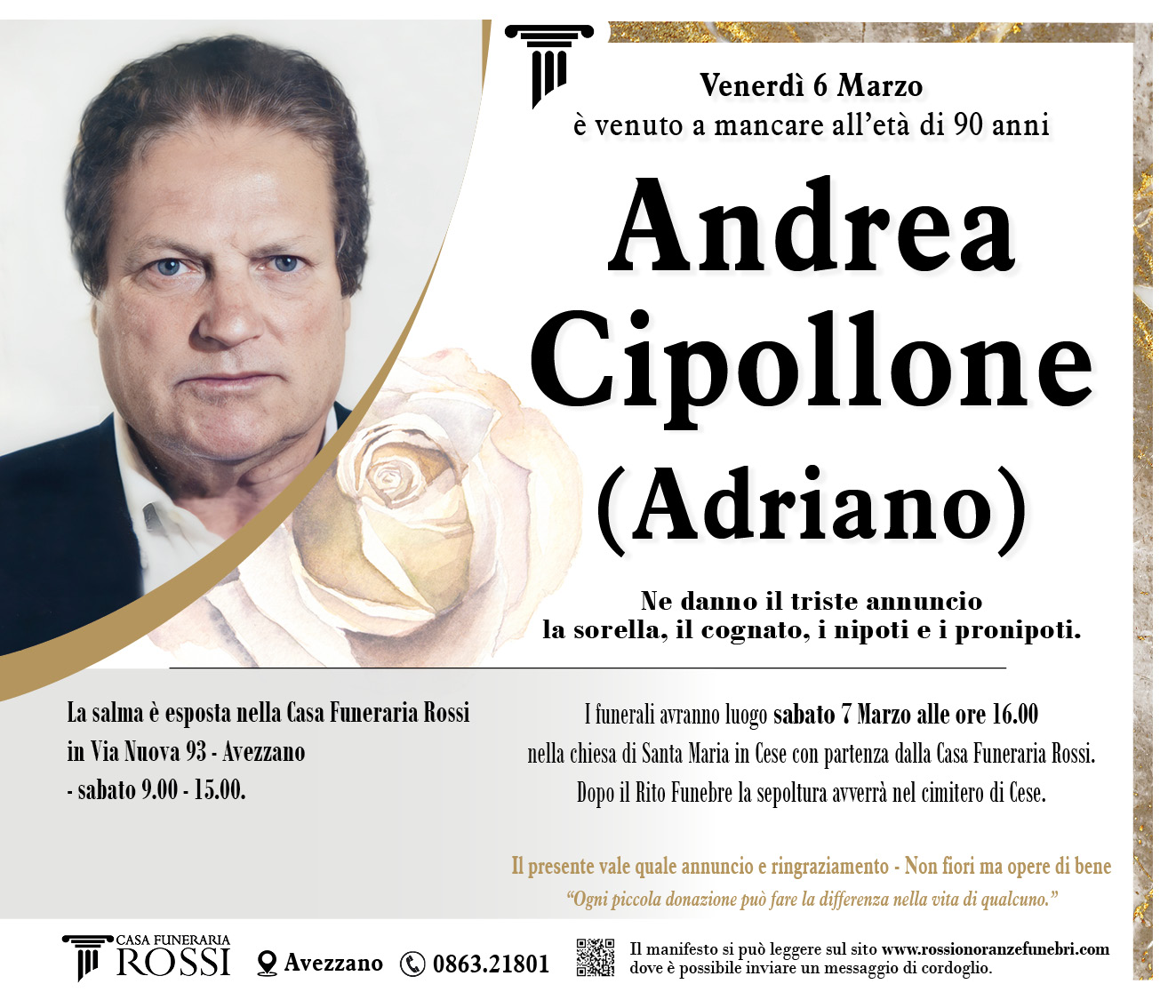 Venerdì 6 Marzo
è venuto a mancare all'età di 90 anni

Andrea Cipollone (Adriano)

Ne danno il triste annuncio
la sorella, il cognato, i nipoti e i pronipoti.

La salma è esposta nella Casa Funeraria Rossi in Via Nuova 93 - Avezzano - sabato 9.00 - 15.00.

I funerali avranno luogo sabato 7 Marzo alle ore 16.00 nella chiesa di Santa Maria in Cese con partenza dalla Casa Funeraria Rossi. Dopo il Rito Funebre la sepoltura avverrà nel cimitero di Cese.

Il presente vale quale annuncio e ringraziamento - Non fiori ma opere di bene
"Ogni piccola donazione può fare la differenza nella vita di qualcuno."

CASA FUNERARIA
ROSSI
Avezzano
0863.21801
Il manifesto si può leggere sul sito www.rossionoranzefunebri.com dove è possibile inviare un messaggio di cordoglio.